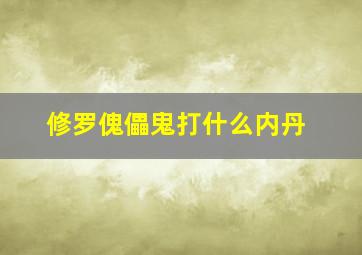 修罗傀儡鬼打什么内丹